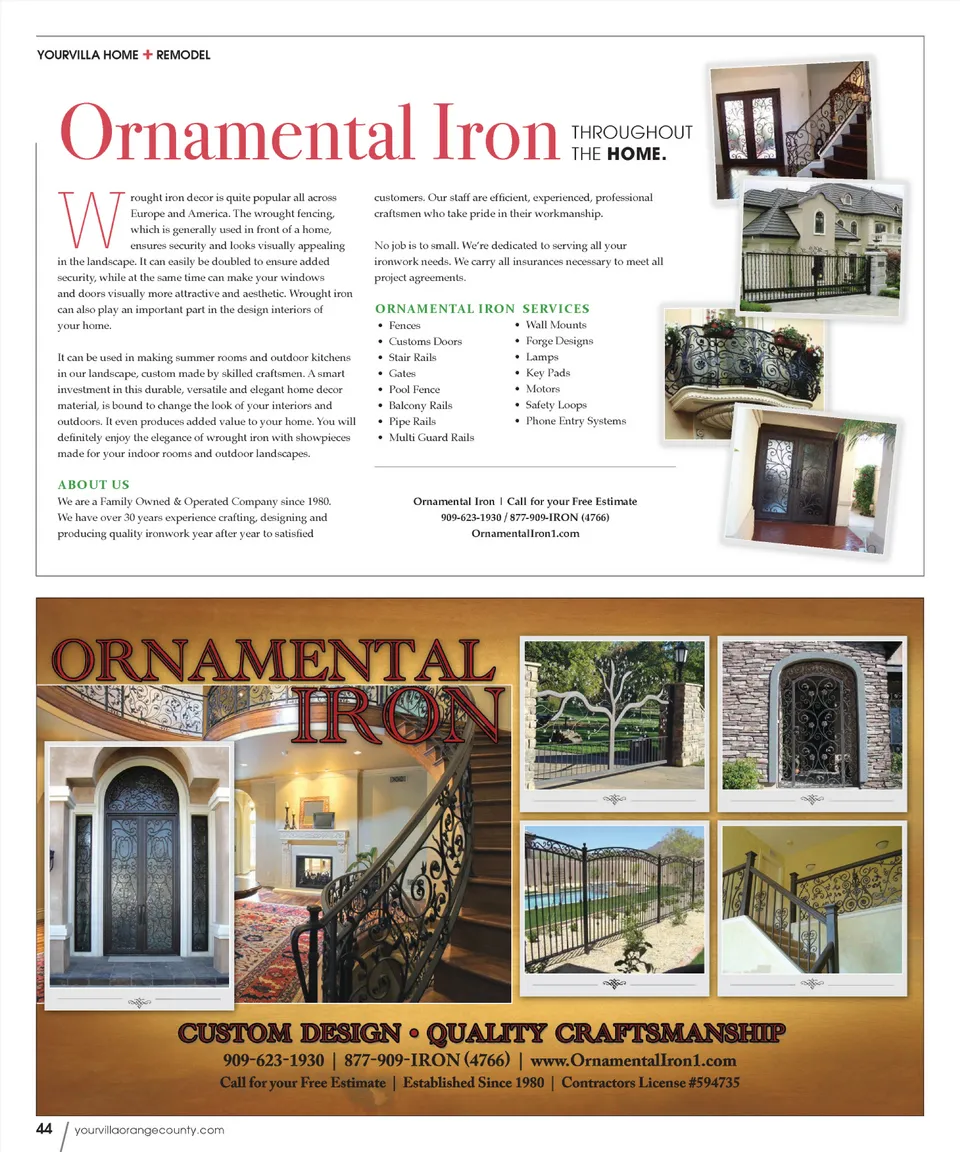 YOURVILLA HOME + REMODEL

Ornamental Iron THROUGHOUT THE HOME.

Wrought iron decor is quite popular all across Europe and America. The wrought fencing, which is generally used in front of a home, ensures security and looks visually appealing in the landscape. It can easily be doubled to ensure added security, while at the same time can make your windows and doors visually more attractive and aesthetic. Wrought iron can also play an important part in the design interiors of your home.

It can be used in making summer rooms and outdoor kitchens in our landscape, custom made by skilled craftsmen. A smart investment in this durable, versatile and elegant home decor material, is bound to change the look of your interiors and outdoors. It even produces added value to your home. You will definitely enjoy the elegance of wrought iron with showpieces made for your indoor rooms and outdoor landscapes.

ABOUT US
We are a Family Owned & Operated Company since 1980. We have over 30 years experience crafting, designing and producing quality ironwork year after year to satisfied customers. Our staff are efficient, experienced, professional craftsmen who take pride in their workmanship.

No job is to small. We're dedicated to serving all your ironwork needs. We carry all insurances necessary to meet all project agreements.

ORNAMENTAL IRON SERVICES
• Fences
• Customs Doors
• Stair Rails
• Gates
• Pool Fence
• Balcony Rails
• Pipe Rails
• Multi Guard Rails
• Wall Mounts
• Forge Designs
• Lamps
• Key Pads
• Motors
• Safety Loops
• Phone Entry Systems

Ornamental Iron | Call for your Free Estimate
909-623-1930 / 877-909-IRON (4766)
OrnamentalIron1.com

ORNAMENTAL IRON

CUSTOM DESIGN • QUALITY CRAFTSMANSHIP
909-623-1930 | 877-909-IRON (4766) | www.OrnamentalIron1.com
Call for your Free Estimate | Established Since 1980 | Contractors License #594735

44 / yourvillaorangecounty.com